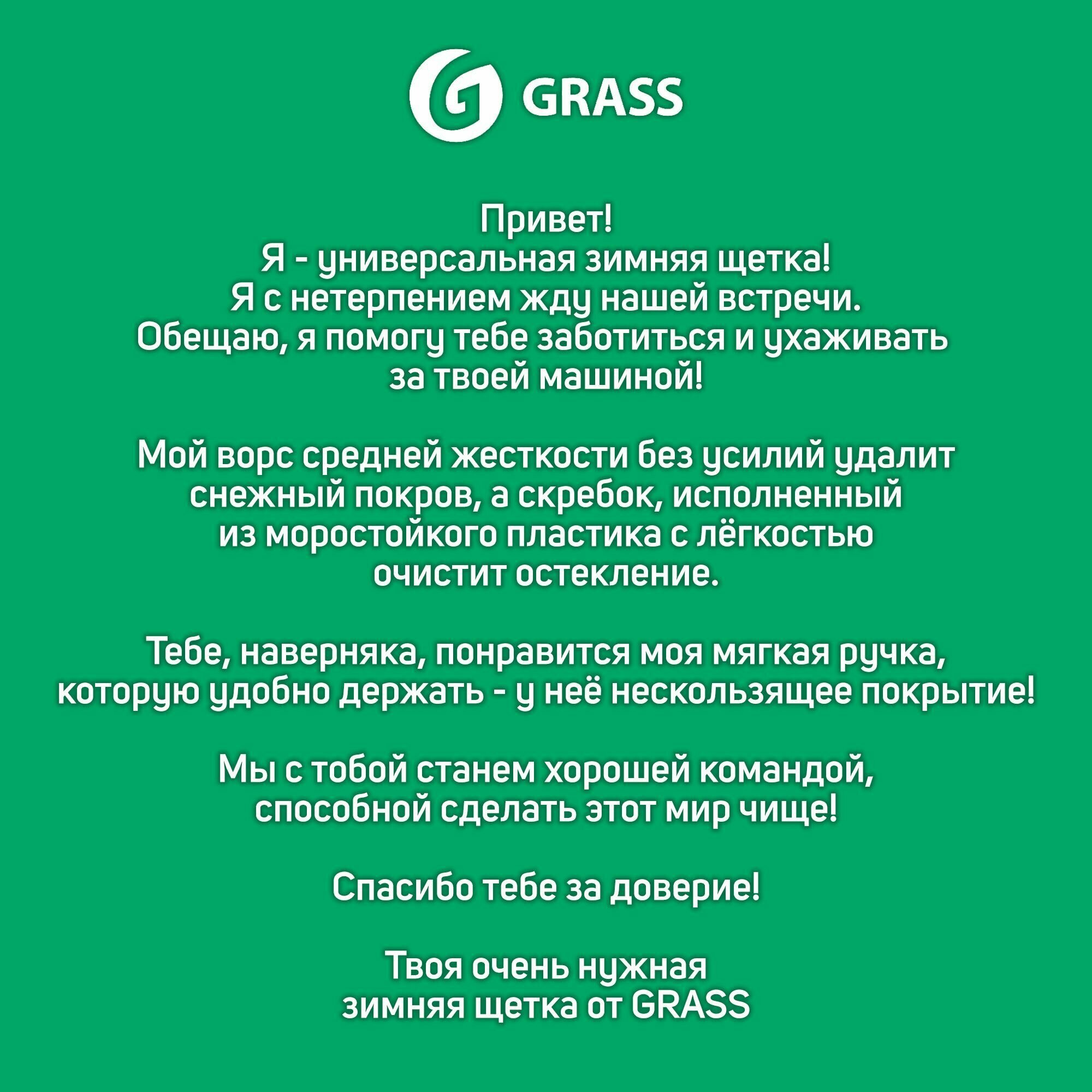 GRASS

Привет!
Я - универсальная зимняя щетка!
Я с нетерпением жду нашей встречи.
Обещаю, я помогу тебе заботиться и ухаживать за твоей машиной!

Мой ворс средней жесткости без усилий удалит снежный покров, а скребок, исполненный из моростойкого пластика с лёгкостью очистит остекление.

Тебе, наверняка, понравится моя мягкая ручка, которую удобно держать - у неё нескользящее покрытие!

Мы с тобой станем хорошей командой, способной сделать этот мир чище!

Спасибо тебе за доверие!

Твоя очень нужная
зимняя щетка от GRASS